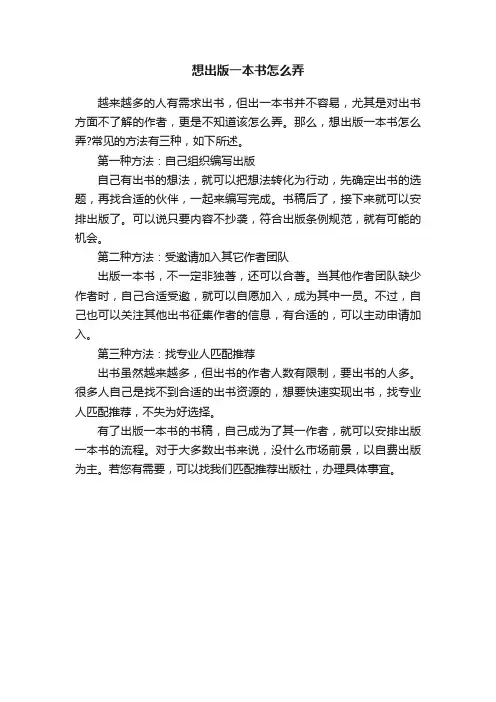 想出版一本书怎么弄

越来越多的人有需求出书，但出一本书并不容易，尤其是对出书方面不了解的作者，更是不知道该怎么弄。那么，想出版一本书怎么弄?常见的方法有三种，如下所述。

第一种方法：自己组织编写出版

自己有出书的想法，就可以把想法转化为行动，先确定出书的选题，再找合适的伙伴，一起来编写完成。书稿后了，接下来就可以安排出版了。可以说只要内容不抄袭，符合出版条例规范，就有可能的机会。

第二种方法：受邀请加入其它作者团队

出版一本书，不一定非独著，还可以合著。当其他作者团队缺少作者时，自己合适受邀，就可以自愿加入，成为其中一员。不过，自己也可以关注其他出书征集作者的信息，有合适的，可以主动申请加入。

第三种方法：找专业人匹配推荐

出书虽然越来越多，但出书的作者人数有限制，要出书的人多。很多人自己是找不到合适的出书资源的，想要快速实现出书，找专业人匹配推荐，不失为好选择。

有了出版一本书的书稿，自己成为了其一作者，就可以安排出版一本书的流程。对于大多数出书来说，没什么市场前景，以自费出版为主。若您有需要，可以找我们匹配推荐出版社，办理具体事宜。